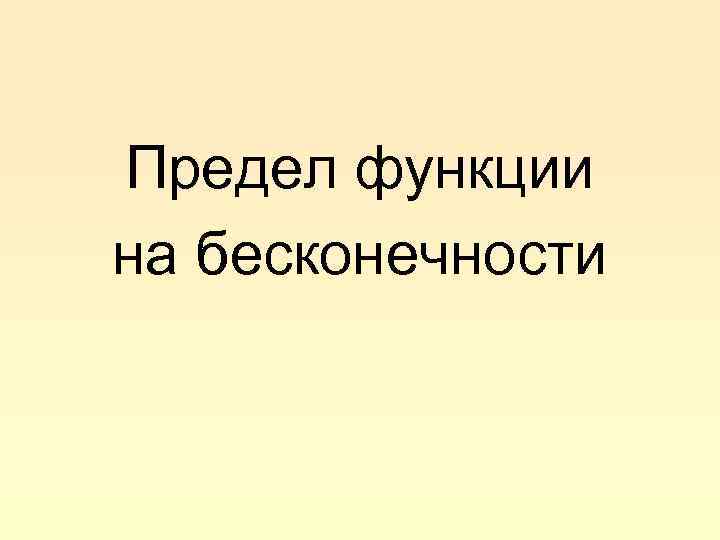 Предел функции на бесконечности